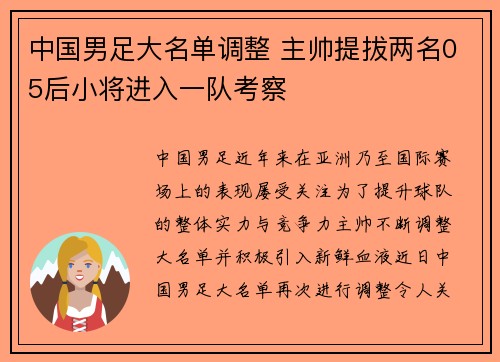 中国男足大名单调整 主帅提拔两名05后小将进入一队考察

中国男足近年来在亚洲乃至国际赛场上的表现屡受关注为了提升球队的整体实力与竞争力主帅不断调整大名单并积极引入新鲜血液近日中国男足大名单再次进行调整令人关